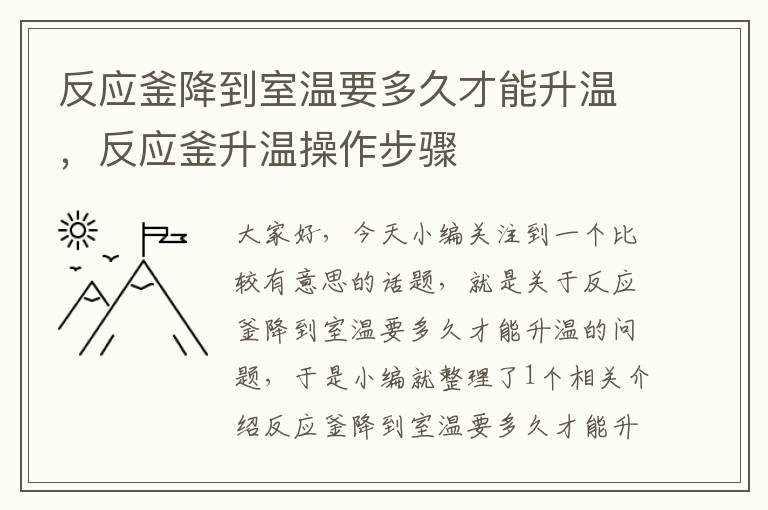 反应釜降到室温要多久才能升温，反应釜升温操作步骤

大家好，今天小编关注到一个比较有意思的话题，就是关于反应釜降到室温要多久才能升温的问题，于是小编就整理了1个相关介绍反应釜降到室温要多久才能升